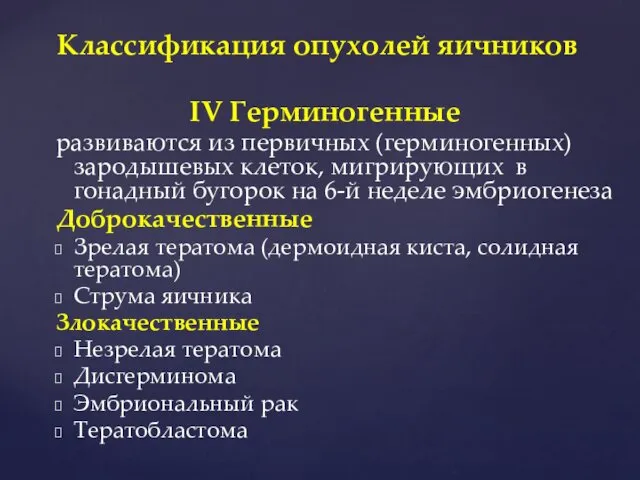 Классификация опухолей яичников

IV Герминогенные

развиваются из первичных (герминогенных) зародышевых клеток, мигрирующих в гонадный бугорок на 6-й неделе эмбриогенеза

Доброкачественные

Зрелая тератома (дермоидная киста, солидная тератома)

Струма яичника

Злокачественные

Незрелая тератома

Дисгерминома

Эмбриональный рак

Тератобластома